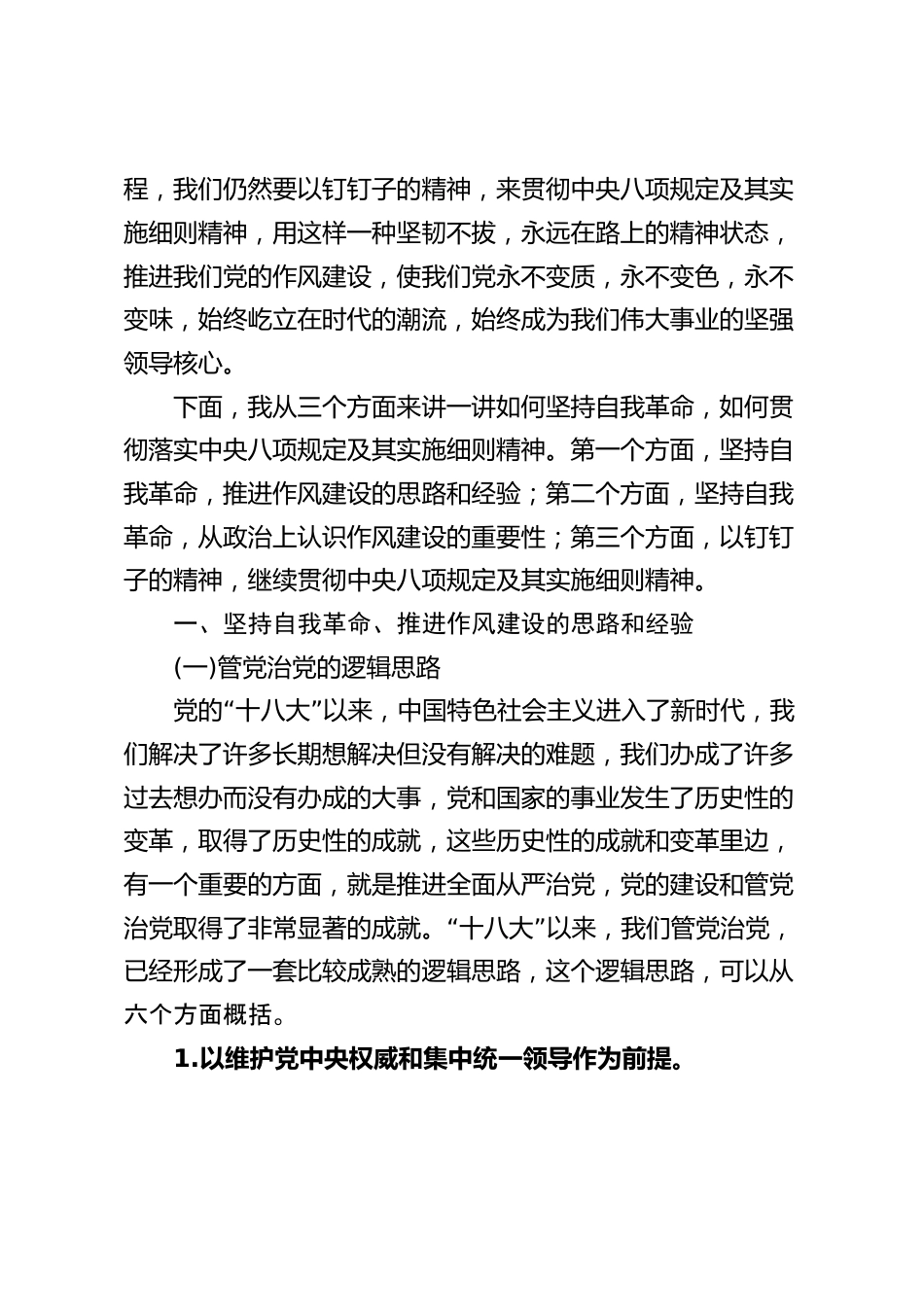 程，我们仍然要以钉钉子的精神，来贯彻中央八项规定及其实施细则精神，用这样一种坚韧不拔，永远在路上的精神状态，推进我们党的作风建设，使我们党永不变质，永不变色，永不变味，始终屹立在时代的潮流，始终成为我们伟大事业的坚强领导核心。

下面，我从三个方面来讲一讲如何坚持自我革命，如何贯彻落实中央八项规定及其实施细则精神。第一个方面，坚持自我革命，推进作风建设的思路和经验；第二个方面，坚持自我革命，从政治上认识作风建设的重要性；第三个方面，以钉钉子的精神，继续贯彻中央八项规定及其实施细则精神。

一、坚持自我革命、推进作风建设的思路和经验

(一)管党治党的逻辑思路

党的“十八大”以来，中国特色社会主义进入了新时代，我们解决了许多长期想解决但没有解决的难题，我们办成了许多过去想办而没有办成的大事，党和国家的事业发生了历史性的变革，取得了历史性的成就，这些历史性的成就和变革里边，有一个重要的方面，就是推进全面从严治党，党的建设和管党治党取得了非常显著的成就。“十八大”以来，我们管党治党，已经形成了一套比较成熟的逻辑思路，这个逻辑思路，可以从六个方面概括。

1.以维护党中央权威和集中统一领导作为前提。